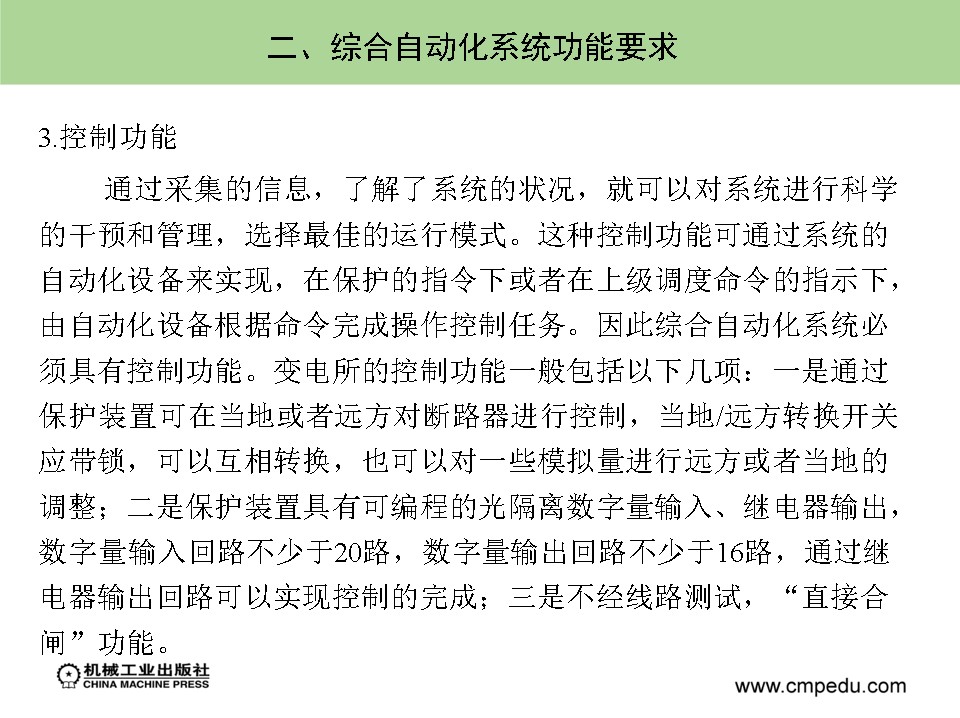 二、综合自动化系统功能要求

3.控制功能

通过采集的信息，了解了系统的状况，就可以对系统进行科学的干预和管理，选择最佳的运行模式。这种控制功能可通过系统的自动化设备来实现，在保护的指令下或者在上级调度命令的指示下，由自动化设备根据命令完成操作控制任务。因此综合自动化系统必须具有控制功能。变电所的控制功能一般包括以下几项：一是通过保护装置可在当地或者远方对断路器进行控制，当地/远方转换开关应带锁，可以互相转换，也可以对一些模拟量进行远方或者当地的调整；二是保护装置具有可编程的光隔离数字量输入、继电器输出，数字量输入回路不少于20路，数字量输出回路不少于16路，通过继电器输出回路可以实现控制的完成；三是不经线路测试，“直接合闸”功能。

机械工业出版社
CHINA MACHINE PRESS

www.cmpedu.com